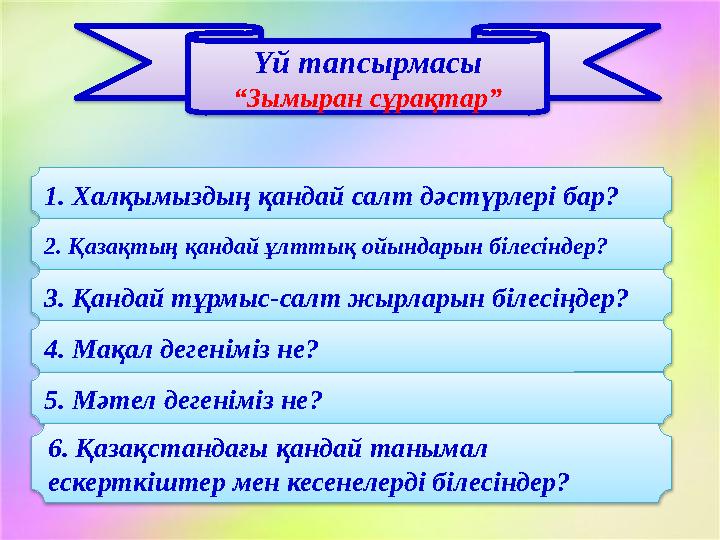 Үй тапсырмасы
“Зымыран сұрақтар”

1. Халқымыздың қандай салт дәстүрлері бар?

2. Қазақтың қандай ұлттық ойындарын білесіндер?

3. Қандай тұрмыс-салт жырларын білесіңдер?

4. Мақал дегеніміз не?

5. Мәтел дегеніміз не?

6. Қазақстандағы қандай танымал ескерткіштер мен кесенелерді білесіндер?